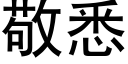 敬悉